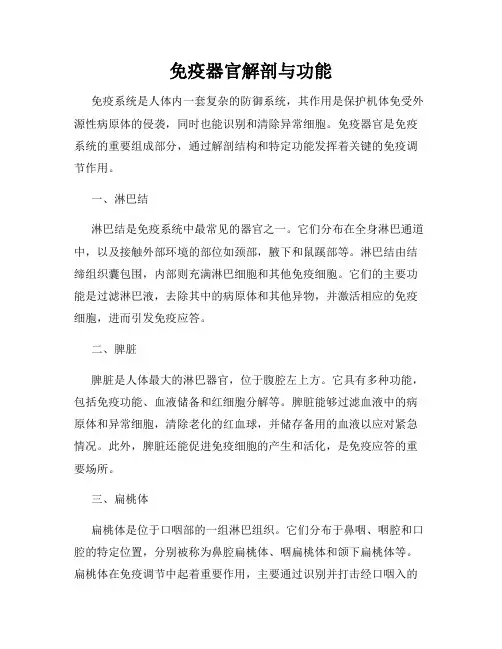 免疫器官解剖与功能

免疫系统是人体内一套复杂的防御系统，其作用是保护机体免受外源性病原体的侵袭，同时也能识别和清除异常细胞。免疫器官是免疫系统的重要组成部分，通过解剖结构和特定功能发挥着关键的免疫调节作用。

一、淋巴结

淋巴结是免疫系统中最常见的器官之一。它们分布在全身淋巴通道中，以及接触外部环境的部位如颈部，腋下和鼠蹊部等。淋巴结由结缔组织囊包围，内部则充满淋巴细胞和其他免疫细胞。它们的主要功能是过滤淋巴液，去除其中的病原体和其他异物，并激活相应的免疫细胞，进而引发免疫应答。

二、脾脏

脾脏是人体最大的淋巴器官，位于腹腔左上方。它具有多种功能，包括免疫功能、血液储备和红细胞分解等。脾脏能够过滤血液中的病原体和异常细胞，清除老化的红血球，并储存备用的血液以应对紧急情况。此外，脾脏还能促进免疫细胞的产生和活化，是免疫应答的重要场所。

三、扁桃体

扁桃体是位于口咽部的一组淋巴组织。它们分布于鼻咽、咽腔和口腔的特定位置，分别被称为鼻腔扁桃体、咽扁桃体和颌下扁桃体等。扁桃体在免疫调节中起着重要作用，主要通过识别并打击经口咽入的